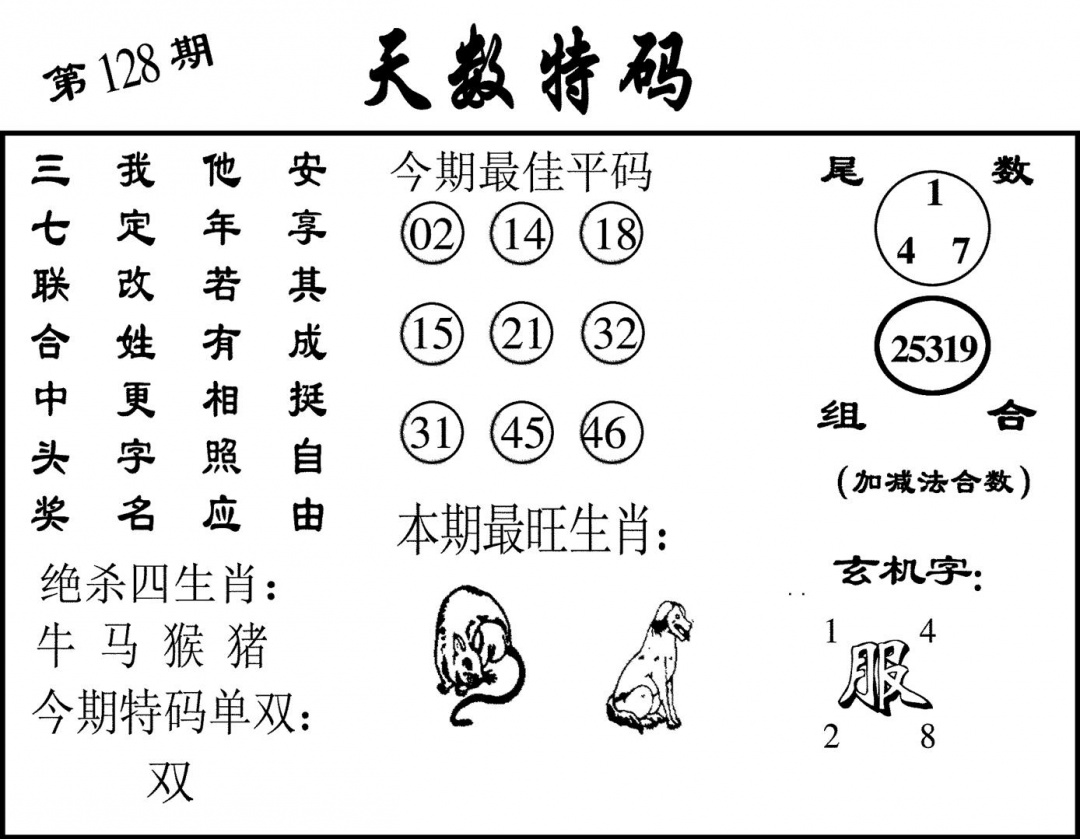 第128期

天数特码

三 我 他 安
七 定 年 享
联 改 若 其
合 姓 有 成
中 更 相 挺
头 字 照 自
奖 名 应 由

绝杀四生肖：
牛 马 猴 猪
今期特码单双：
双

今期最佳平码
02 14 18
15 21 32
31 45 46

本期最旺生肖：

尾 数
1
4 7
25319
组 合
（加减法合数）

玄机字：
1 4
服
2 8